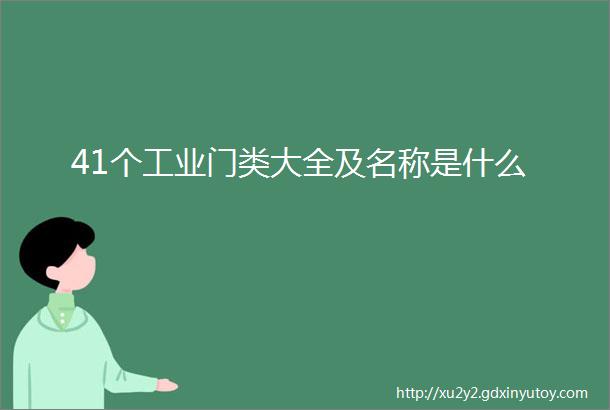 41个工业门类大全及名称是什么

http://xu2y2.gdxinyutoy.com